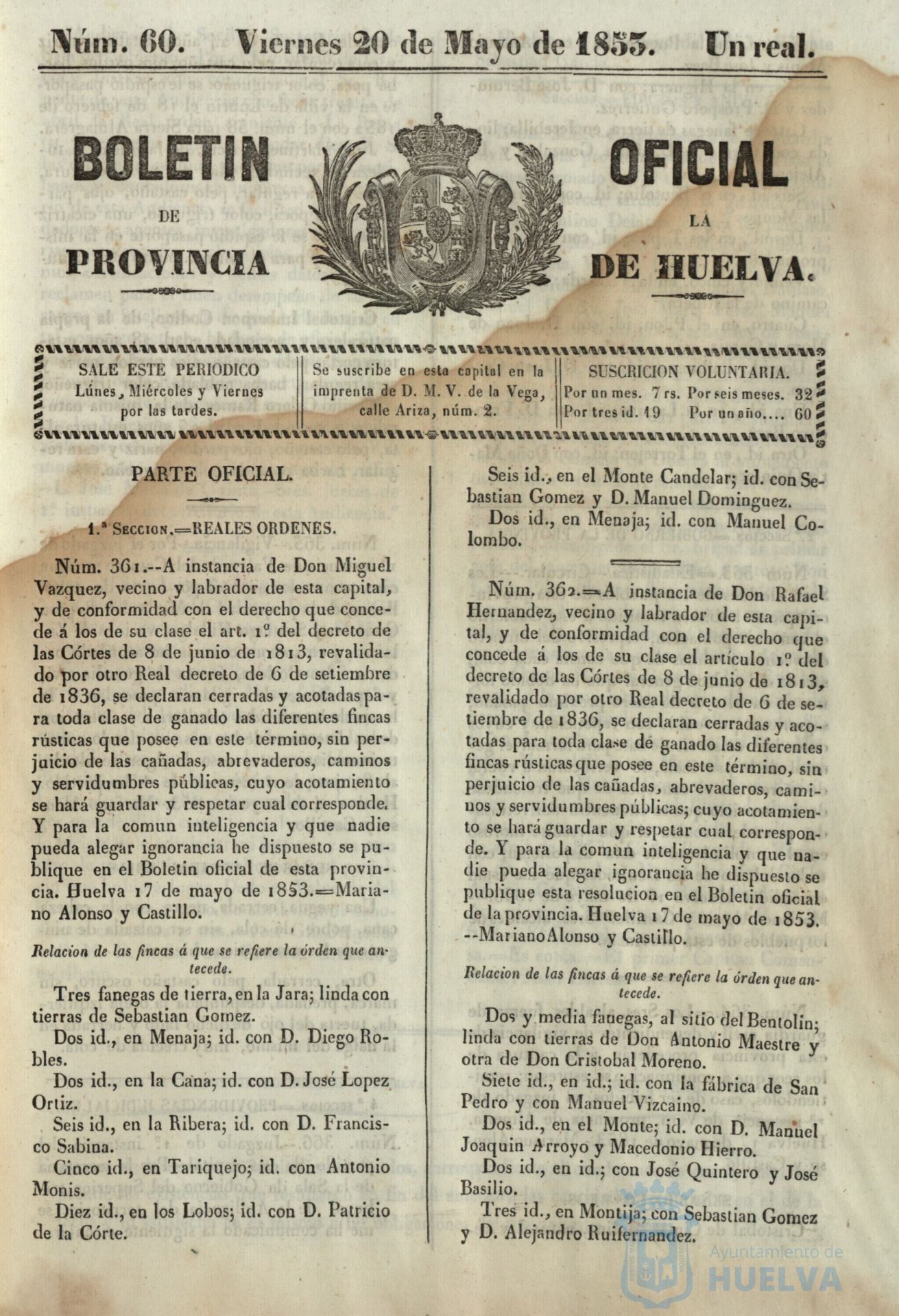 Núm. 60. Viernes 20 de Mayo de 1853. Un real.

BOLETIN OFICIAL
DE LA
PROVINCIA DE HUELVA.

SALE ESTE PERIODICO Lúnes, Miércoles y Viernes por las tardes.

Se suscribe en esta capital en la imprenta de D. M. V. de la Vega, calle Ariza, núm. 2.

SUSCRICION VOLUNTARIA.
Por un mes. 7 rs. Por seis meses. 32
Por tres id. 19 Por un año.... 60

PARTE OFICIAL.

1.ª Seccion.=REALES ORDENES.

Núm. 361.--A instancia de Don Miguel Vazquez, vecino y labrador de esta capital, y de conformidad con el derecho que concede á los de su clase el art. 1º del decreto de las Córtes de 8 de junio de 1813, revalidado por otro Real decreto de 6 de setiembre de 1836, se declaran cerradas y acotadas para toda clase de ganado las diferentes fincas rústicas que posee en este término, sin perjuicio de las cañadas, abrevaderos, caminos y servidumbres públicas, cuyo acotamiento se hará guardar y respetar cual corresponde. Y para la comun inteligencia y que nadie pueda alegar ignorancia he dispuesto se publique en el Boletin oficial de esta provincia. Huelva 17 de mayo de 1853.=Mariano Alonso y Castillo.

Relacion de las fincas á que se refiere la órden que antecede.

Tres fanegas de tierra, en la Jara; linda con tierras de Sebastian Gomez.

Dos id., en Menaja; id. con D. Diego Robles.

Dos id., en la Cana; id. con D. José Lopez Ortiz.

Seis id., en la Ribera; id. con D. Francisco Sabina.

Cinco id., en Tariquejo; id. con Antonio Monis.

Diez id., en los Lobos; id. con D. Patricio de la Córte.

Seis id., en el Monte Candelar; id. con Sebastian Gomez y D. Manuel Dominguez.

Dos id., en Menaja; id. con Manuel Colombo.

Núm. 362.=A instancia de Don Rafael Hernandez, vecino y labrador de esta capital, y de conformidad con el derecho que concede á los de su clase el artículo 1º del decreto de las Córtes de 8 de junio de 1813, revalidado por otro Real decreto de 6 de setiembre de 1836, se declaran cerradas y acotadas para toda clase dé ganado las diferentes fincas rústicas que posee en este término, sin perjuicio de las cañadas, abrevaderos, caminos y servidumbres públicas; cuyo acotamiento se hará guardar y respetar cual corresponde. Y para la comun inteligencia y que nadie pueda alegar ignorancia he dispuesto se publique esta resolucion en el Boletin oficial de la provincia. Huelva 17 de mayo de 1853. --Mariano Alonso y Castillo.

Relacion de las fincas á que se refiere la órden que antecede.

Dos y media fanegas, al sitio del Bentolin; linda con tierras de Don Antonio Maestre y otra de Don Cristobal Moreno.

Siete id., en id.; id. con la fábrica de San Pedro y con Manuel Vizcaino.

Dos id., en el Monte; id. con D. Manuel Joaquin Arroyo y Macedonio Hierro.

Dos id., en id.; con José Quintero y José Basilio.

Tres id., en Montija; con Sebastian Gomez y D. Alejandro Ruifernandez.

Ayuntamiento de HUELVA